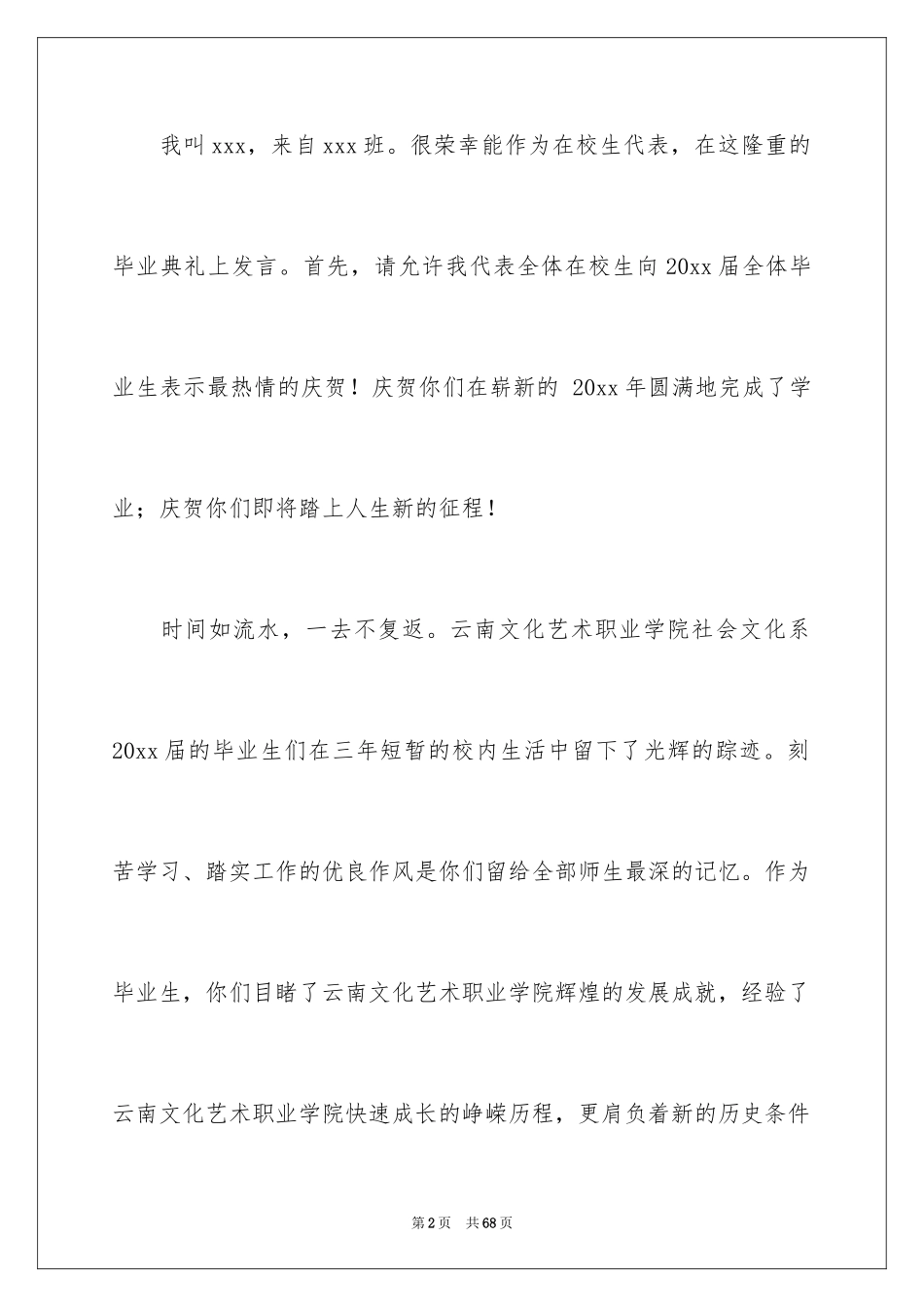 我叫xxx，来自xxx班。很荣幸能作为在校生代表，在这隆重的毕业典礼上发言。首先，请允许我代表全体在校生向20xx届全体毕业生表示最热情的庆贺！庆贺你们在崭新的 20xx年圆满地完成了学业；庆贺你们即将踏上人生新的征程！

时间如流水，一去不复返。云南文化艺术职业学院社会文化系20xx届的毕业生们在三年短暂的校内生活中留下了光辉的踪迹。刻苦学习、踏实工作的优良作风是你们留给全部师生最深的记忆。作为毕业生，你们目睹了云南文化艺术职业学院辉煌的发展成就，经验了云南文化艺术职业学院快速成长的峥嵘历程，更肩负着新的历史条件

第2页 共68页